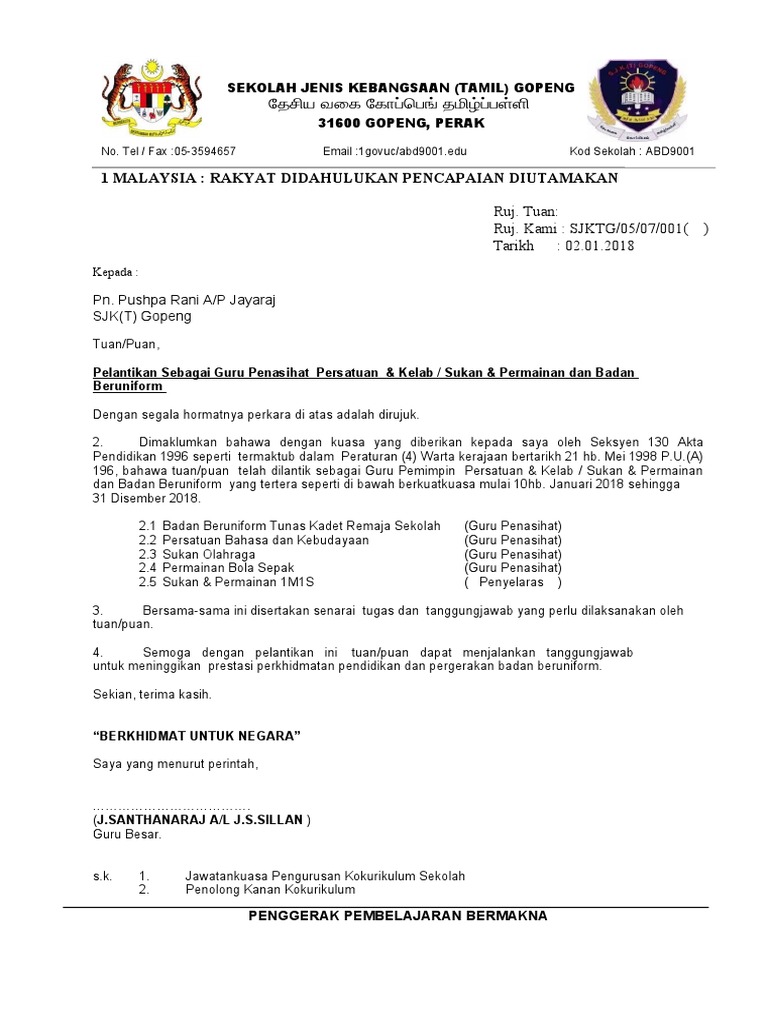 SEKOLAH JENIS KEBANGSAAN (TAMIL) GOPENG
தேசிய வகை கோப்பெங் தமிழ்ப்பள்ளி
31600 GOPENG, PERAK

No. Tel / Fax :05-3594657 Email :1govuc/abd9001.edu Kod Sekolah : ABD9001

1 MALAYSIA : RAKYAT DIDAHULUKAN PENCAPAIAN DIUTAMAKAN

Ruj. Tuan:
Ruj. Kami : SJKTG/05/07/001( )
Tarikh : 02.01.2018

Kepada :

Pn. Pushpa Rani A/P Jayaraj
SJK(T) Gopeng

Tuan/Puan,

Pelantikan Sebagai Guru Penasihat Persatuan & Kelab / Sukan & Permainan dan Badan Beruniform

Dengan segala hormatnya perkara di atas adalah dirujuk.

2. Dimaklumkan bahawa dengan kuasa yang diberikan kepada saya oleh Seksyen 130 Akta Pendidikan 1996 seperti termaktub dalam Peraturan (4) Warta kerajaan bertarikh 21 hb. Mei 1998 P.U.(A) 196, bahawa tuan/puan telah dilantik sebagai Guru Pemimpin Persatuan & Kelab / Sukan & Permainan dan Badan Beruniform yang tertera seperti di bawah berkuatkuasa mulai 10hb. Januari 2018 sehingga 31 Disember 2018.

2.1 Badan Beruniform Tunas Kadet Remaja Sekolah (Guru Penasihat)
2.2 Persatuan Bahasa dan Kebudayaan (Guru Penasihat)
2.3 Sukan Olahraga (Guru Penasihat)
2.4 Permainan Bola Sepak (Guru Penasihat)
2.5 Sukan & Permainan 1M1S ( Penyelaras )

3. Bersama-sama ini disertakan senarai tugas dan tanggungjawab yang perlu dilaksanakan oleh tuan/puan.

4. Semoga dengan pelantikan ini tuan/puan dapat menjalankan tanggungjawab untuk meninggikan prestasi perkhidmatan pendidikan dan pergerakan badan beruniform.

Sekian, terima kasih.

"BERKHIDMAT UNTUK NEGARA"

Saya yang menurut perintah,

(J.SANTHANARAJ A/L J.S.SILLAN )
Guru Besar.

s.k. 1. Jawatankuasa Pengurusan Kokurikulum Sekolah
2. Penolong Kanan Kokurikulum

PENGGERAK PEMBELAJARAN BERMAKNA